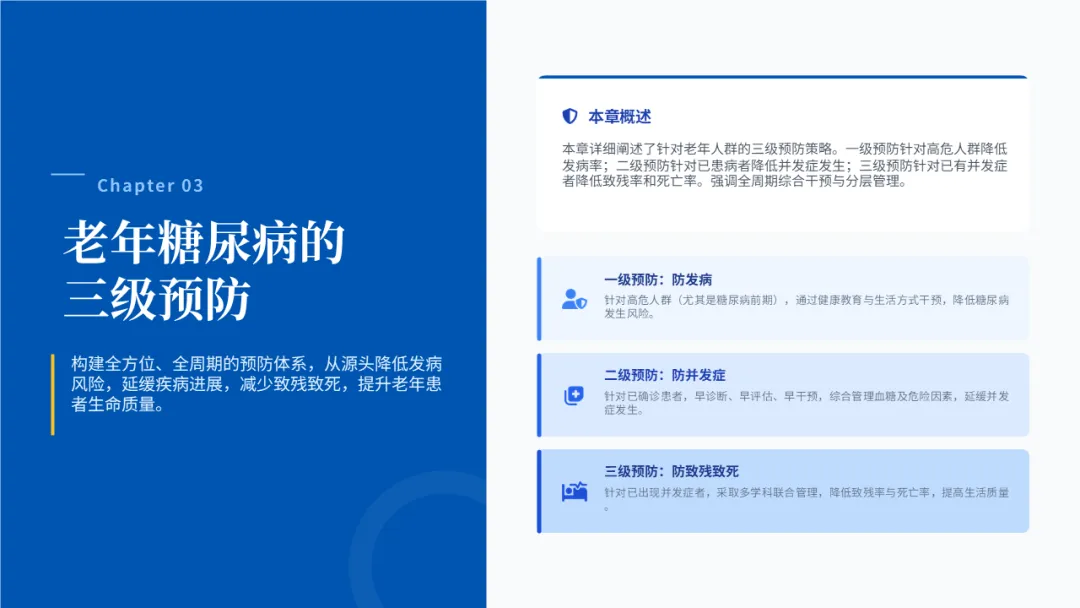 Chapter 03

老年糖尿病的
三级预防

构建全方位、全周期的预防体系，从源头降低发病风险，延缓疾病进展，减少致残致死，提升老年患者生命质量。

本章概述

本章详细阐述了针对老年人群的三级预防策略。一级预防针对高危人群降低发病率；二级预防针对已患病者降低并发症发生；三级预防针对已有并发症者降低致残率和死亡率。强调全周期综合干预与分层管理。

一级预防：防发病

针对高危人群（尤其是糖尿病前期），通过健康教育与生活方式干预，降低糖尿病发生风险。

二级预防：防并发症

针对已确诊患者，早诊断、早评估、早干预，综合管理血糖及危险因素，延缓并发症发生。

三级预防：防致残致死

针对已出现并发症者，采取多学科联合管理，降低致残率与死亡率，提高生活质量。